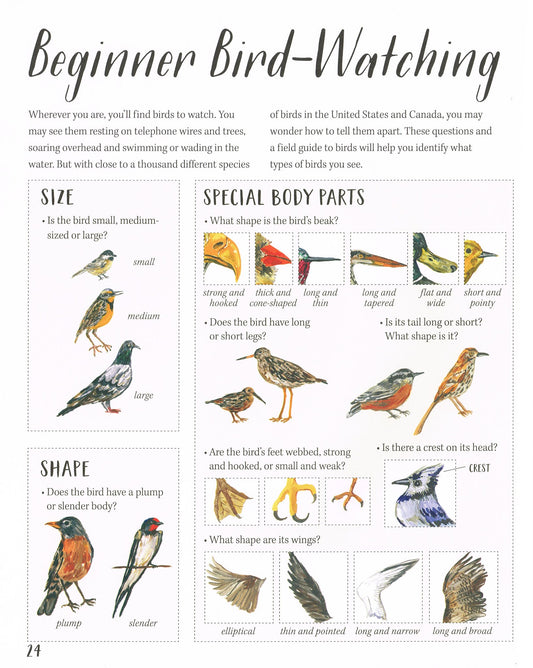 Beginner Bird-Watching

Wherever you are, you'll find birds to watch. You may see them resting on telephone wires and trees, soaring overhead and swimming or wading in the water. But with close to a thousand different species of birds in the United States and Canada, you may wonder how to tell them apart. These questions and a field guide to birds will help you identify what types of birds you see.

SIZE

• Is the bird small, medium-sized or large?

small

medium

large

SHAPE

• Does the bird have a plump or slender body?

plump

slender

SPECIAL BODY PARTS

• What shape is the bird's beak?

strong and hooked

thick and cone-shaped

long and thin

long and tapered

flat and wide

short and pointy

• Does the bird have long or short legs?

• Is its tail long or short? What shape is it?

• Are the bird's feet webbed, strong and hooked, or small and weak?

• Is there a crest on its head?

CREST

• What shape are its wings?

elliptical

thin and pointed

long and narrow

long and broad

24